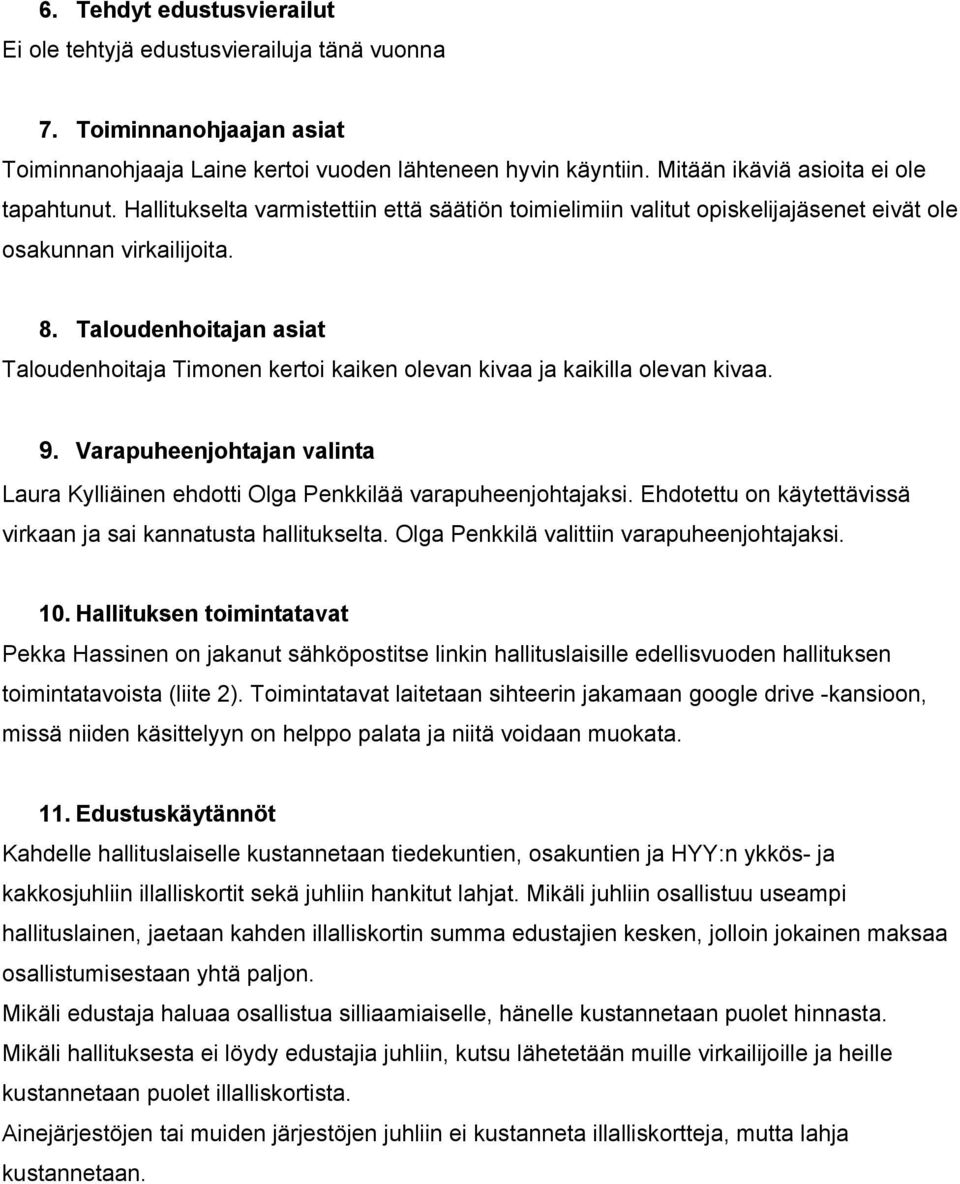 6. Tehdyt edustusvierailut
Ei ole tehtyjä edustusvierailuja tänä vuonna

7. Toiminnanohjaajan asiat
Toiminnanohjaaja Laine kertoi vuoden lähteneen hyvin käyntiin. Mitään ikäviä asioita ei ole tapahtunut. Hallitukselta varmistettiin että säätiön toimielimiin valitut opiskelijajäsenet eivät ole osakunnan virkailijoita.

8. Taloudenhoitajan asiat
Taloudenhoitaja Timonen kertoi kaiken olevan kivaa ja kaikilla olevan kivaa.

9. Varapuheenjohtajan valinta
Laura Kylliäinen ehdotti Olga Penkkilää varapuheenjohtajaksi. Ehdotettu on käytettävissä virkaan ja sai kannatusta hallitukselta. Olga Penkkilä valittiin varapuheenjohtajaksi.

10. Hallituksen toimintatavat
Pekka Hassinen on jakanut sähköpostitse linkin hallituslaisille edellisvuoden hallituksen toimintatavoista (liite 2). Toimintatavat laitetaan sihteerin jakamaan google drive -kansioon, missä niiden käsittelyyn on helppo palata ja niitä voidaan muokata.

11. Edustuskäytännöt
Kahdelle hallituslaiselle kustannetaan tiedekuntien, osakuntien ja HYY:n ykkös- ja kakkosjuhliin illalliskortit sekä juhliin hankitut lahjat. Mikäli juhliin osallistuu useampi hallituslainen, jaetaan kahden illalliskortin summa edustajien kesken, jolloin jokainen maksaa osallistumisestaan yhtä paljon.
Mikäli edustaja haluaa osallistua silliaamiaiselle, hänelle kustannetaan puolet hinnasta.
Mikäli hallituksesta ei löydy edustajia juhliin, kutsu lähetetään muille virkailijoille ja heille kustannetaan puolet illalliskortista.
Ainejärjestöjen tai muiden järjestöjen juhliin ei kustanneta illalliskortteja, mutta lahja kustannetaan.